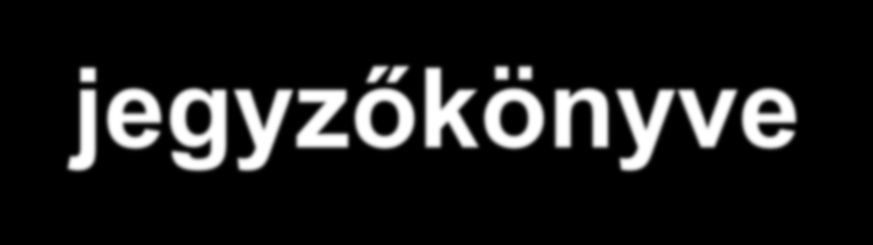 jegyzőkönyve